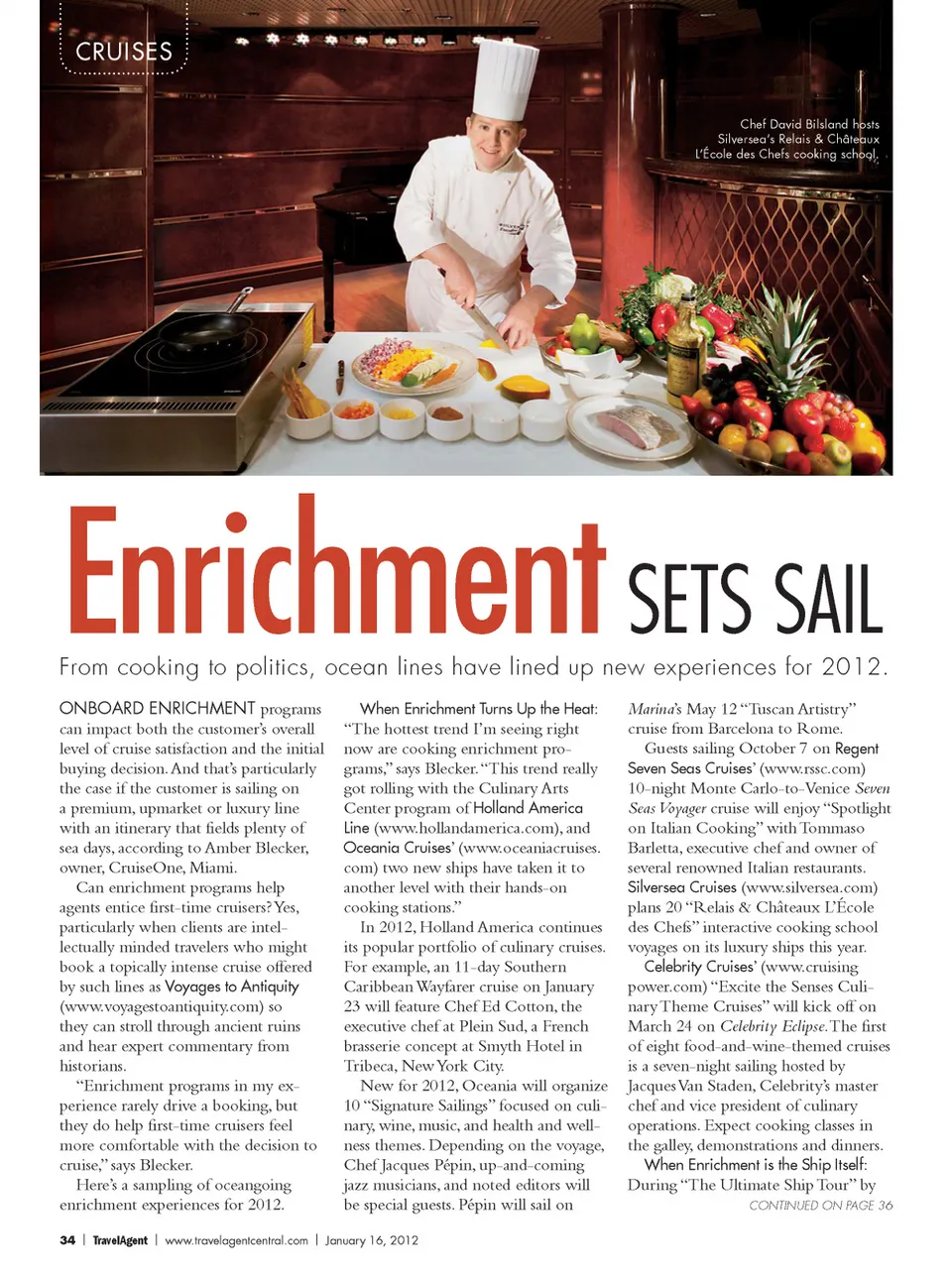 CRUISES

Chef David Bilsland hosts Silversea's Relais & Châteaux L'École des Chefs cooking school.

Enrichment SETS SAIL

From cooking to politics, ocean lines have lined up new experiences for 2012.

ONBOARD ENRICHMENT programs can impact both the customer's overall level of cruise satisfaction and the initial buying decision. And that's particularly the case if the customer is sailing on a premium, upmarket or luxury line with an itinerary that fields plenty of sea days, according to Amber Blecker, owner, CruiseOne, Miami.

Can enrichment programs help agents entice first-time cruisers? Yes, particularly when clients are intellectually minded travelers who might book a topically intense cruise offered by such lines as Voyages to Antiquity (www.voyagestoantiquity.com) so they can stroll through ancient ruins and hear expert commentary from historians.

"Enrichment programs in my experience rarely drive a booking, but they do help first-time cruisers feel more comfortable with the decision to cruise," says Blecker.

Here's a sampling of oceangoing enrichment experiences for 2012.

When Enrichment Turns Up the Heat: "The hottest trend I'm seeing right now are cooking enrichment programs," says Blecker. "This trend really got rolling with the Culinary Arts Center program of Holland America Line (www.hollandamerica.com), and Oceania Cruises' (www.oceaniacruises.com) two new ships have taken it to another level with their hands-on cooking stations."

In 2012, Holland America continues its popular portfolio of culinary cruises. For example, an 11-day Southern Caribbean Wayfarer cruise on January 23 will feature Chef Ed Cotton, the executive chef at Plein Sud, a French brasserie concept at Smyth Hotel in Tribeca, New York City.

New for 2012, Oceania will organize 10 "Signature Sailings" focused on culinary, wine, music, and health and wellness themes. Depending on the voyage, Chef Jacques Pépin, up-and-coming jazz musicians, and noted editors will be special guests. Pépin will sail on Marina's May 12 "Tuscan Artistry" cruise from Barcelona to Rome.

Guests sailing October 7 on Regent Seven Seas Cruises' (www.rssc.com) 10-night Monte Carlo-to-Venice Seven Seas Voyager cruise will enjoy "Spotlight on Italian Cooking" with Tommaso Barletta, executive chef and owner of several renowned Italian restaurants. Silversea Cruises (www.silversea.com) plans 20 "Relais & Châteaux L'École des Chefs" interactive cooking school voyages on its luxury ships this year. Celebrity Cruises' (www.cruisingpower.com) "Excite the Senses Culinary Theme Cruises" will kick off on March 24 on Celebrity Eclipse. The first of eight food-and-wine-themed cruises is a seven-night sailing hosted by Jacques Van Staden, Celebrity's master chef and vice president of culinary operations. Expect cooking classes in the galley, demonstrations and dinners.

When Enrichment is the Ship Itself: During "The Ultimate Ship Tour" by

CONTINUED ON PAGE 36

34 | TravelAgent | www.travelagentcentral.com | January 16, 2012